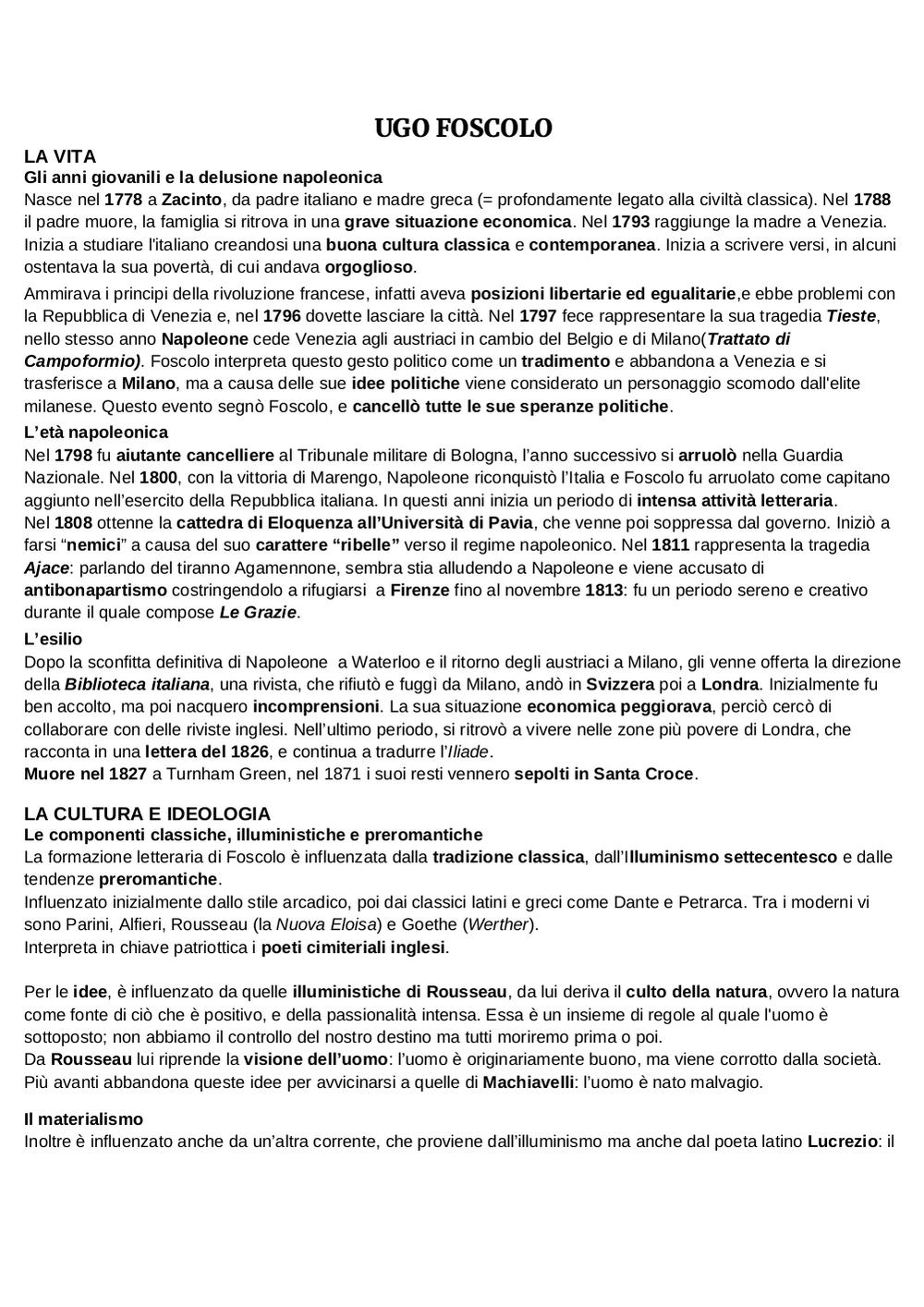 UGO FOSCOLO

LA VITA
Gli anni giovanili e la delusione napoleonica
Nasce nel 1778 a Zacinto, da padre italiano e madre greca (= profondamente legato alla civiltà classica). Nel 1788 il padre muore, la famiglia si ritrova in una grave situazione economica. Nel 1793 raggiunge la madre a Venezia. Inizia a studiare l'italiano creandosi una buona cultura classica e contemporanea. Inizia a scrivere versi, in alcuni ostentava la sua povertà, di cui andava orgoglioso.

Ammirava i principi della rivoluzione francese, infatti aveva posizioni libertarie ed egualitarie,e ebbe problemi con la Repubblica di Venezia e, nel 1796 dovette lasciare la città. Nel 1797 fece rappresentare la sua tragedia Tieste, nello stesso anno Napoleone cede Venezia agli austriaci in cambio del Belgio e di Milano(Trattato di Campoformio). Foscolo interpreta questo gesto politico come un tradimento e abbandona a Venezia e si trasferisce a Milano, ma a causa delle sue idee politiche viene considerato un personaggio scomodo dall'elite milanese. Questo evento segnò Foscolo, e cancellò tutte le sue speranze politiche.

L'età napoleonica
Nel 1798 fu aiutante cancelliere al Tribunale militare di Bologna, l'anno successivo si arruolò nella Guardia Nazionale. Nel 1800, con la vittoria di Marengo, Napoleone riconquistò l'Italia e Foscolo fu arruolato come capitano aggiunto nell'esercito della Repubblica italiana. In questi anni inizia un periodo di intensa attività letteraria.
Nel 1808 ottenne la cattedra di Eloquenza all'Università di Pavia, che venne poi soppressa dal governo. Iniziò a farsi "nemici" a causa del suo carattere "ribelle" verso il regime napoleonico. Nel 1811 rappresenta la tragedia Ajace: parlando del tiranno Agamennone, sembra stia alludendo a Napoleone e viene accusato di antibonapartismo costringendolo a rifugiarsi a Firenze fino al novembre 1813: fu un periodo sereno e creativo durante il quale compose Le Grazie.

L'esilio
Dopo la sconfitta definitiva di Napoleone a Waterloo e il ritorno degli austriaci a Milano, gli venne offerta la direzione della Biblioteca italiana, una rivista, che rifiutò e fuggì da Milano, andò in Svizzera poi a Londra. Inizialmente fu ben accolto, ma poi nacquero incomprensioni. La sua situazione economica peggiorava, perciò cercò di collaborare con delle riviste inglesi. Nell'ultimo periodo, si ritrovò a vivere nelle zone più povere di Londra, che racconta in una lettera del 1826, e continua a tradurre l'Iliade.
Muore nel 1827 a Turnham Green, nel 1871 i suoi resti vennero sepolti in Santa Croce.

LA CULTURA E IDEOLOGIA
Le componenti classiche, illuministiche e preromantiche
La formazione letteraria di Foscolo è influenzata dalla tradizione classica, dall'Illuminismo settecentesco e dalle tendenze preromantiche.
Influenzato inizialmente dallo stile arcadico, poi dai classici latini e greci come Dante e Petrarca. Tra i moderni vi sono Parini, Alfieri, Rousseau (la Nuova Eloisa) e Goethe (Werther).
Interpreta in chiave patriottica i poeti cimiteriali inglesi.

Per le idee, è influenzato da quelle illuministiche di Rousseau, da lui deriva il culto della natura, ovvero la natura come fonte di ciò che è positivo, e della passionalità intensa. Essa è un insieme di regole al quale l'uomo è sottoposto; non abbiamo il controllo del nostro destino ma tutti moriremo prima o poi.
Da Rousseau lui riprende la visione dell'uomo: l'uomo è originariamente buono, ma viene corrotto dalla società. Più avanti abbandona queste idee per avvicinarsi a quelle di Machiavelli: l'uomo è nato malvagio.

Il materialismo
Inoltre è influenzato anche da un'altra corrente, che proviene dall'illuminismo ma anche dal poeta latino Lucrezio: il